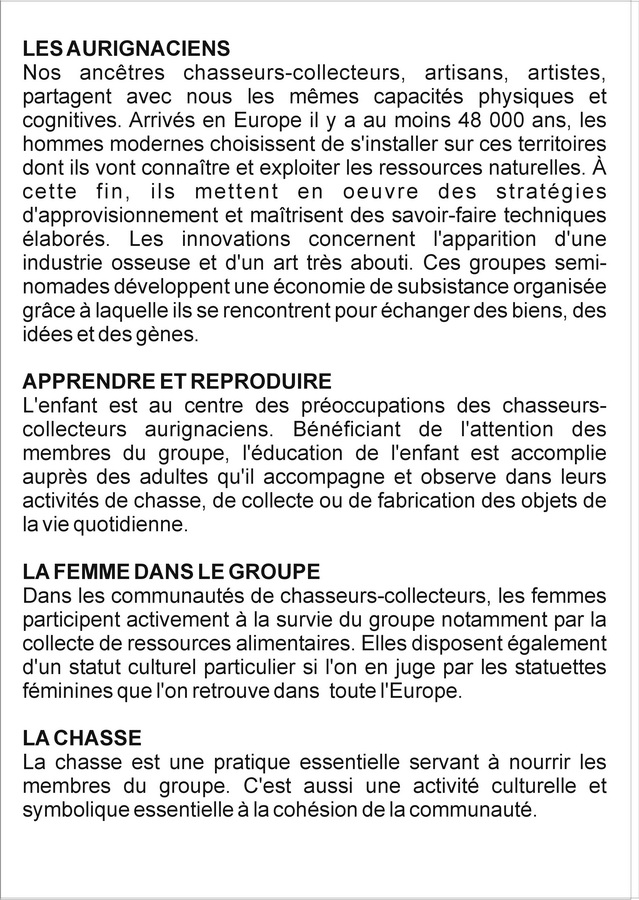 LES AURIGNACIENS
Nos ancêtres chasseurs-collecteurs, artisans, artistes, partagent avec nous les mêmes capacités physiques et cognitives. Arrivés en Europe il y a au moins 48 000 ans, les hommes modernes choisissent de s'installer sur ces territoires dont ils vont connaître et exploiter les ressources naturelles. À cette fin, ils mettent en oeuvre des stratégies d'approvisionnement et maîtrisent des savoir-faire techniques élaborés. Les innovations concernent l'apparition d'une industrie osseuse et d'un art très abouti. Ces groupes semi-nomades développent une économie de subsistance organisée grâce à laquelle ils se rencontrent pour échanger des biens, des idées et des gènes.

APPRENDRE ET REPRODUIRE
L'enfant est au centre des préoccupations des chasseurs-collecteurs aurignaciens. Bénéficiant de l'attention des membres du groupe, l'éducation de l'enfant est accomplie auprès des adultes qu'il accompagne et observe dans leurs activités de chasse, de collecte ou de fabrication des objets de la vie quotidienne.

LA FEMME DANS LE GROUPE
Dans les communautés de chasseurs-collecteurs, les femmes participent activement à la survie du groupe notamment par la collecte de ressources alimentaires. Elles disposent également d'un statut culturel particulier si l'on en juge par les statuettes féminines que l'on retrouve dans toute l'Europe.

LA CHASSE
La chasse est une pratique essentielle servant à nourrir les membres du groupe. C'est aussi une activité culturelle et symbolique essentielle à la cohésion de la communauté.